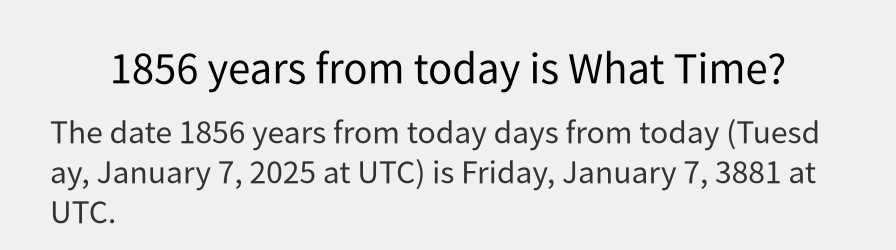 1856 years from today is What Time?

The date 1856 years from today days from today (Tuesday, January 7, 2025 at UTC) is Friday, January 7, 3881 at UTC.